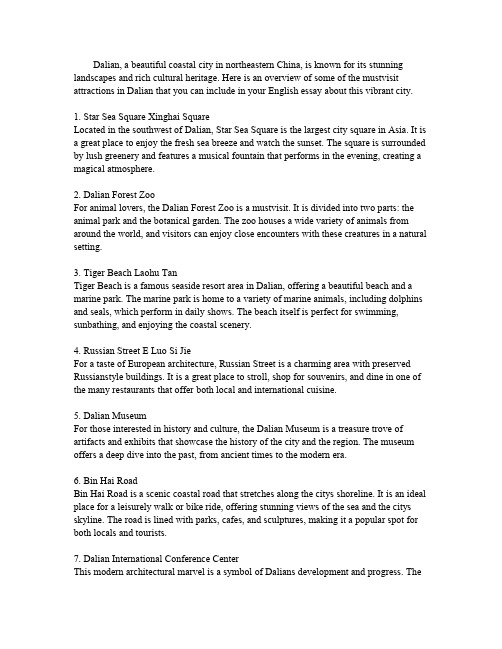 Dalian, a beautiful coastal city in northeastern China, is known for its stunning landscapes and rich cultural heritage. Here is an overview of some of the mustvisit attractions in Dalian that you can include in your English essay about this vibrant city.

1. Star Sea Square Xinghai Square
Located in the southwest of Dalian, Star Sea Square is the largest city square in Asia. It is a great place to enjoy the fresh sea breeze and watch the sunset. The square is surrounded by lush greenery and features a musical fountain that performs in the evening, creating a magical atmosphere.

2. Dalian Forest Zoo
For animal lovers, the Dalian Forest Zoo is a mustvisit. It is divided into two parts: the animal park and the botanical garden. The zoo houses a wide variety of animals from around the world, and visitors can enjoy close encounters with these creatures in a natural setting.

3. Tiger Beach Laohu Tan
Tiger Beach is a famous seaside resort area in Dalian, offering a beautiful beach and a marine park. The marine park is home to a variety of marine animals, including dolphins and seals, which perform in daily shows. The beach itself is perfect for swimming, sunbathing, and enjoying the coastal scenery.

4. Russian Street E Luo Si Jie
For a taste of European architecture, Russian Street is a charming area with preserved Russianstyle buildings. It is a great place to stroll, shop for souvenirs, and dine in one of the many restaurants that offer both local and international cuisine.

5. Dalian Museum
For those interested in history and culture, the Dalian Museum is a treasure trove of artifacts and exhibits that showcase the history of the city and the region. The museum offers a deep dive into the past, from ancient times to the modern era.

6. Bin Hai Road
Bin Hai Road is a scenic coastal road that stretches along the citys shoreline. It is an ideal place for a leisurely walk or bike ride, offering stunning views of the sea and the citys skyline. The road is lined with parks, cafes, and sculptures, making it a popular spot for both locals and tourists.

7. Dalian International Conference Center
This modern architectural marvel is a symbol of Dalians development and progress. The